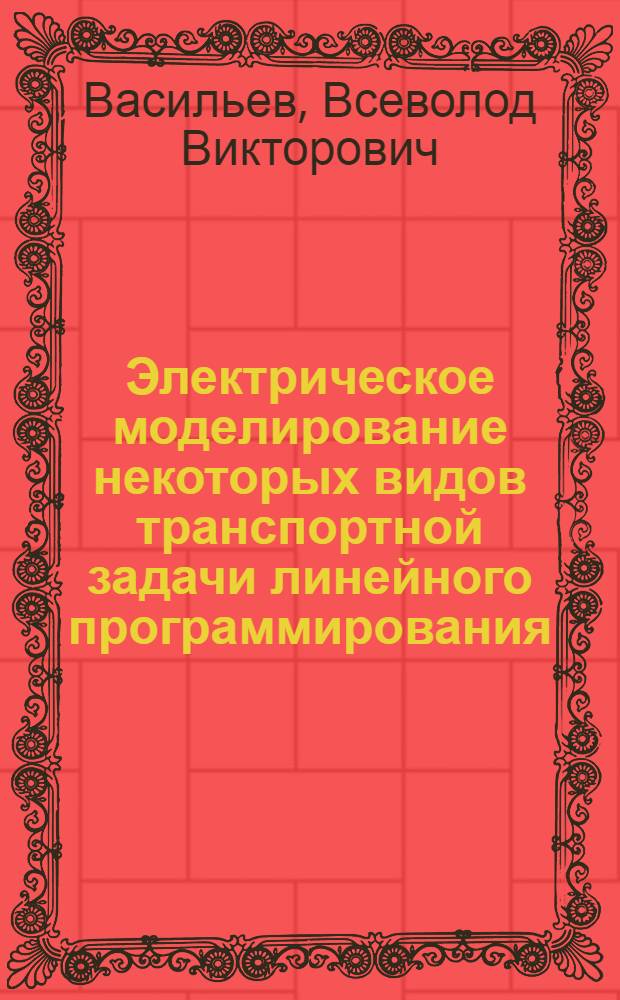 Васильев, Всеволод Викторович

Электрическое моделирование некоторых видов транспортной задачи линейного программирования